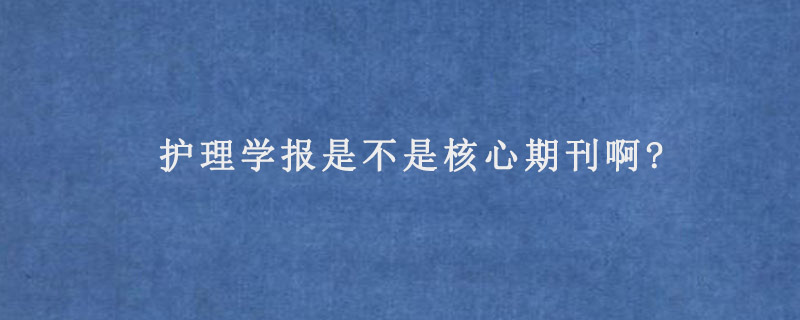 护理学报是不是核心期刊啊?